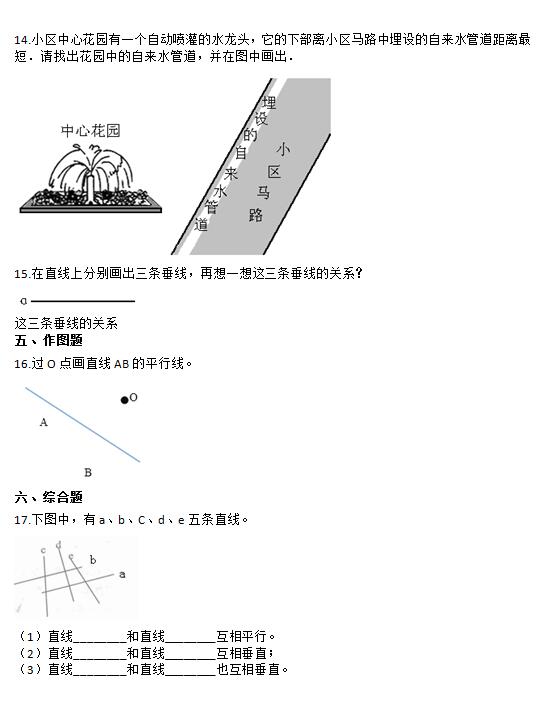 14.小区中心花园有一个自动喷灌的水龙头，它的下部离小区马路中埋设的自来水管道距离最短．请找出花园中的自来水管道，并在图中画出．

中心花园

埋设的自来水管道

小区马路

15.在直线上分别画出三条垂线，再想一想这三条垂线的关系？

a

这三条垂线的关系

五、作图题

16.过 O 点画直线 AB 的平行线。

O

A

B

六、综合题

17.下图中，有 a、b、C、d、e 五条直线。

c d e b a

（1）直线________和直线________互相平行。
（2）直线________和直线________互相垂直；
（3）直线________和直线________也互相垂直。